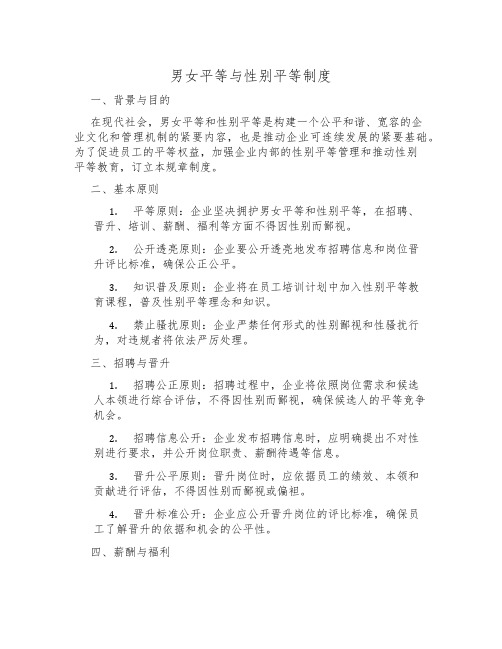 男女平等与性别平等制度

一、背景与目的

在现代社会，男女平等和性别平等是构建一个公平和谐、宽容的企业文化和管理机制的紧要内容，也是推动企业可连续发展的紧要基础。为了促进员工的平等权益，加强企业内部的性别平等管理和推动性别平等教育，订立本规章制度。

二、基本原则

1. 平等原则：企业坚决拥护男女平等和性别平等，在招聘、晋升、培训、薪酬、福利等方面不得因性别而鄙视。

2. 公开透亮原则：企业要公开透亮地发布招聘信息和岗位晋升评比标准，确保公正公平。

3. 知识普及原则：企业将在员工培训计划中加入性别平等教育课程，普及性别平等理念和知识。

4. 禁止骚扰原则：企业严禁任何形式的性别鄙视和性骚扰行为，对违规者将依法严厉处理。

三、招聘与晋升

1. 招聘公正原则：招聘过程中，企业将依照岗位需求和候选人本领进行综合评估，不得因性别而鄙视，确保候选人的平等竞争机会。

2. 招聘信息公开：企业发布招聘信息时，应明确提出不对性别进行要求，并公开岗位职责、薪酬待遇等信息。

3. 晋升公平原则：晋升岗位时，应依据员工的绩效、本领和贡献进行评估，不得因性别而鄙视或偏袒。

4. 晋升标准公开：企业应公开晋升岗位的评比标准，确保员工了解晋升的依据和机会的公平性。

四、薪酬与福利